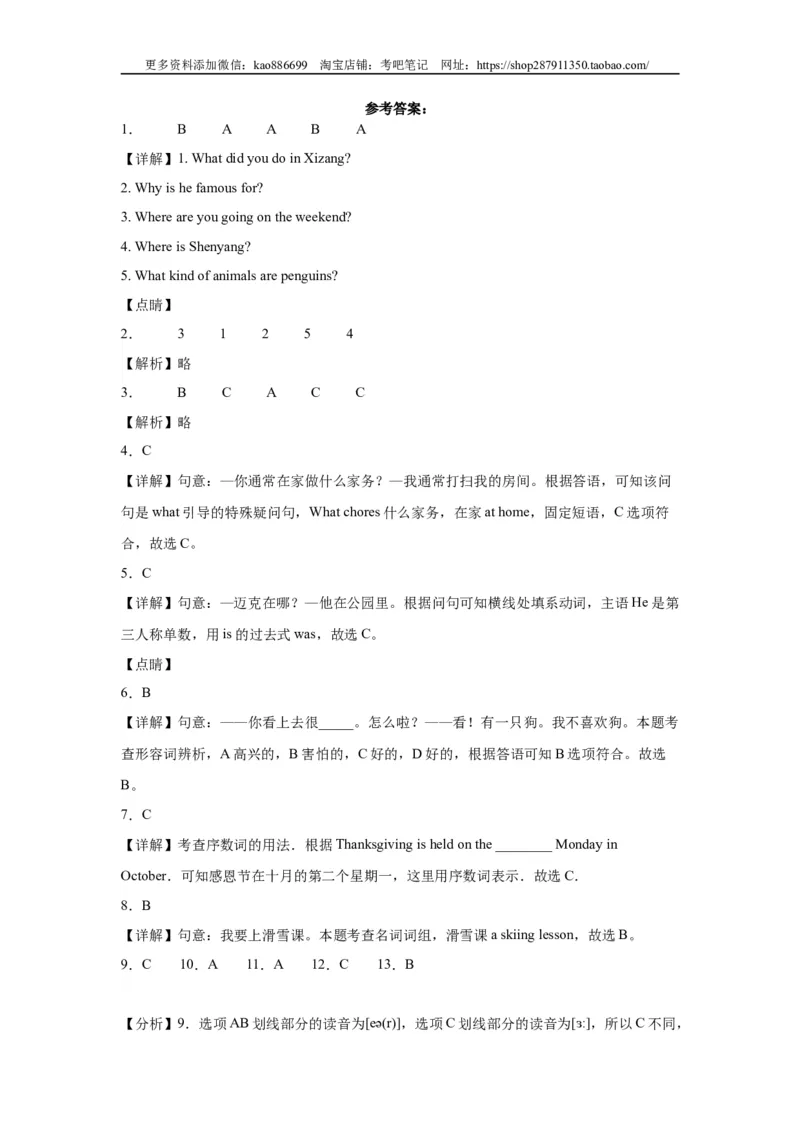 更多资料添加微信：kao886699　淘宝店铺：考吧笔记　网址：https://shop287911350.taobao.com/

参考答案：

1.　B　A　A　B　A

【详解】1. What did you do in Xizang?

2. Why is he famous for?

3. Where are you going on the weekend?

4. Where is Shenyang?

5. What kind of animals are penguins?

【点睛】

2.　3　1　2　5　4

【解析】略

3.　B　C　A　C　C

【解析】略

4．C

【详解】句意：—你通常在家做什么家务？—我通常打扫我的房间。根据答语，可知该问句是 what 引导的特殊疑问句，What chores 什么家务，在家 at home，固定短语，C 选项符合，故选 C。

5．C

【详解】句意：—迈克在哪？—他在公园里。根据问句可知横线处填系动词，主语 He 是第三人称单数，用 is 的过去式 was，故选 C。

【点睛】

6．B

【详解】句意：——你看上去很_____。怎么啦？——看！有一只狗。我不喜欢狗。本题考查形容词辨析，A 高兴的，B 害怕的，C 好的，D 好的，根据答语可知 B 选项符合。故选 B。

7．C

【详解】考查序数词的用法．根据 Thanksgiving is held on the ________ Monday in October．可知感恩节在十月的第二个星期一，这里用序数词表示．故选 C．

8．B

【详解】句意：我要上滑雪课。本题考查名词词组，滑雪课 a skiing lesson，故选 B。

9．C　10．A　11．A　12．C　13．B

【分析】9．选项 AB 划线部分的读音为[eə(r)]，选项 C 划线部分的读音为[ɜː]，所以 C 不同，